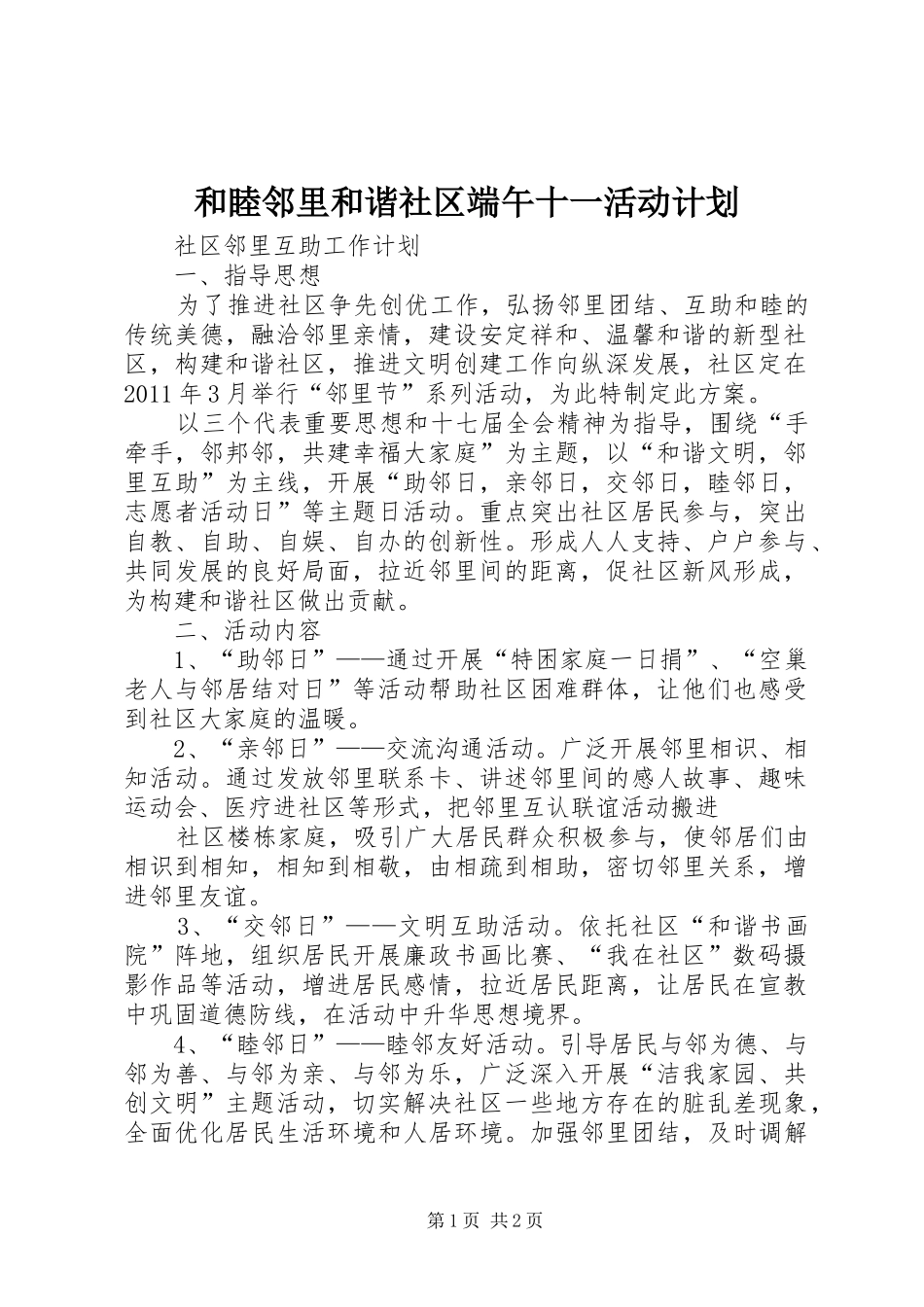 和睦邻里和谐社区端午十一活动计划

社区邻里互助工作计划

一、指导思想

为了推进社区争先创优工作，弘扬邻里团结、互助和睦的传统美德，融洽邻里亲情，建设安定祥和、温馨和谐的新型社区，构建和谐社区，推进文明创建工作向纵深发展，社区定在2011年3月举行“邻里节”系列活动，为此特制定此方案。

以三个代表重要思想和十七届全会精神为指导，围绕“手牵手，邻邦邻，共建幸福大家庭”为主题，以“和谐文明，邻里互助”为主线，开展“助邻日，亲邻日，交邻日，睦邻日，志愿者活动日”等主题日活动。重点突出社区居民参与，突出自教、自助、自娱、自办的创新性。形成人人支持、户户参与、共同发展的良好局面，拉近邻里间的距离，促社区新风形成，为构建和谐社区做出贡献。

二、活动内容

1、“助邻日”——通过开展“特困家庭一日捐”、“空巢老人与邻居结对日”等活动帮助社区困难群体，让他们也感受到社区大家庭的温暖。

2、“亲邻日”——交流沟通活动。广泛开展邻里相识、相知活动。通过发放邻里联系卡、讲述邻里间的感人故事、趣味运动会、医疗进社区等形式，把邻里互认联谊活动搬进

社区楼栋家庭，吸引广大居民群众积极参与，使邻居们由相识到相知，相知到相敬，由相疏到相助，密切邻里关系，增进邻里友谊。

3、“交邻日”——文明互助活动。依托社区“和谐书画院”阵地，组织居民开展廉政书画比赛、“我在社区”数码摄影作品等活动，增进居民感情，拉近居民距离，让居民在宣教中巩固道德防线，在活动中升华思想境界。

4、“睦邻日”——睦邻友好活动。引导居民与邻为德、与邻为善、与邻为亲、与邻为乐，广泛深入开展“洁我家园、共创文明”主题活动，切实解决社区一些地方存在的脏乱差现象，全面优化居民生活环境和人居环境。加强邻里团结，及时调解

第1页 共2页